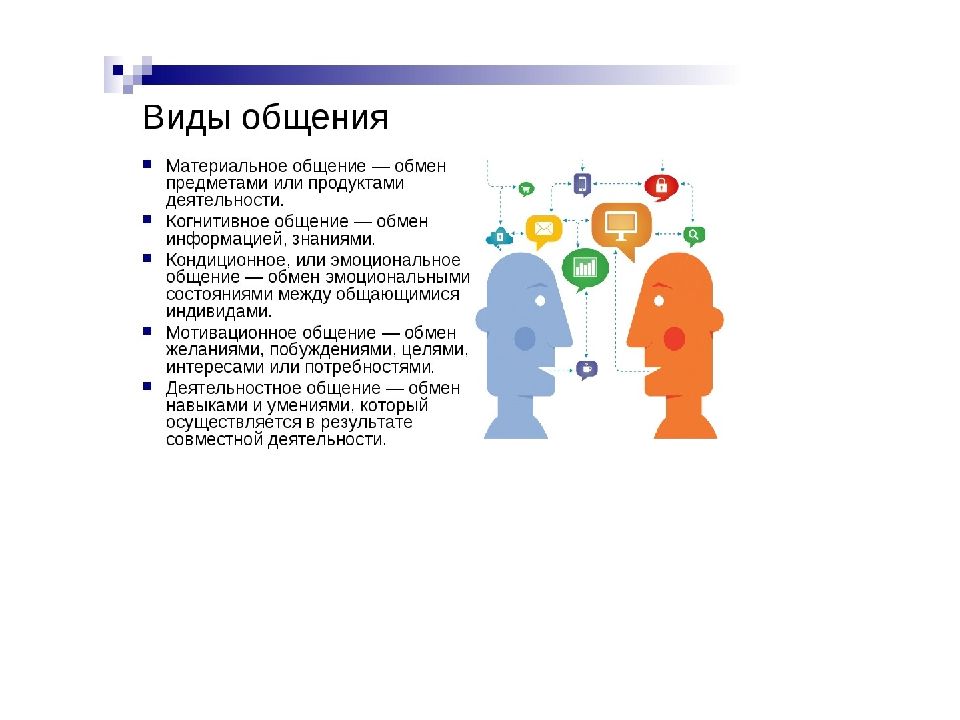 Виды общения

- Материальное общение — обмен предметами или продуктами деятельности.
- Когнитивное общение — обмен информацией, знаниями.
- Кондиционное, или эмоциональное общение — обмен эмоциональными состояниями между общающимися индивидами.
- Мотивационное общение — обмен желаниями, побуждениями, целями, интересами или потребностями.
- Деятельностное общение — обмен навыками и умениями, который осуществляется в результате совместной деятельности.